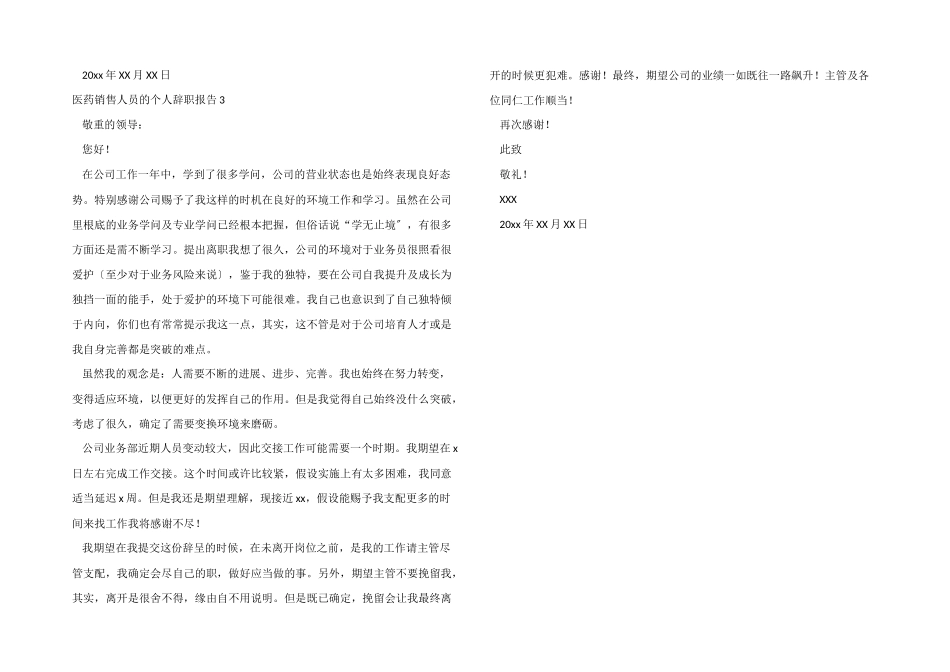 20xx 年 XX 月 XX 日

医药销售人员的个人辞职报告 3

敬重的领导：

您好！

在公司工作一年中，学到了很多学问，公司的营业状态也是始终表现良好态势。特别感谢公司赐予了我这样的时机在良好的环境工作和学习。虽然在公司里根底的业务学问及专业学问已经根本把握，但俗话说“学无止境”，有很多方面还是需不断学习。提出离职我想了很久，公司的环境对于业务员很照看很爱护〔至少对于业务风险来说〕，鉴于我的独特，要在公司自我提升及成长为独挡一面的能手，处于爱护的环境下可能很难。我自己也意识到了自己独特倾于内向，你们也有常常提示我这一点，其实，这不管是对于公司培育人才或是我自身完善都是突破的难点。

虽然我的观念是：人需要不断的进展、进步、完善。我也始终在努力转变，变得适应环境，以便更好的发挥自己的作用。但是我觉得自己始终没什么突破，考虑了很久，确定了需要变换环境来磨砺。

公司业务部近期人员变动较大，因此交接工作可能需要一个时期。我期望在 x 日左右完成工作交接。这个时间或许比较紧，假设实施上有太多困难，我同意适当延迟 x 周。但是我还是期望理解，现接近 xx，假设能赐予我支配更多的时间来找工作我将感谢不尽！

我期望在我提交这份辞呈的时候，在未离开岗位之前，是我的工作请主管尽管支配，我确定会尽自己的职，做好应当做的事。另外，期望主管不要挽留我，其实，离开是很舍不得，缘由自不用说明。但是既已确定，挽留会让我最终离开的时候更犯难。感谢！最终，期望公司的业绩一如既往一路飙升！主管及各位同仁工作顺当！

再次感谢！

此致

敬礼！

XXX

20xx 年 XX 月 XX 日